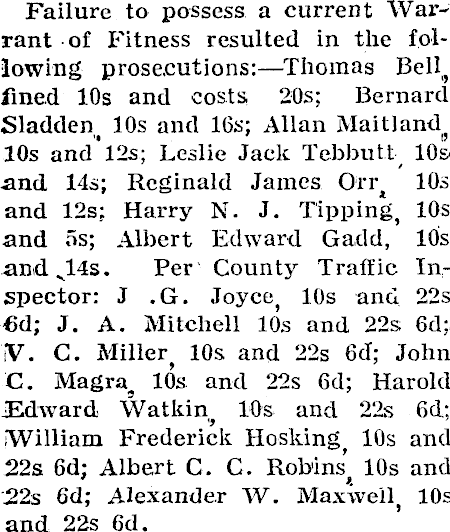 Failure to possess a current Warrant of Fitness resulted in the following prosecutions:—Thomas Bell, fined 10s and costs 20s; Bernard Sladden, 10s and 16s; Allan Maitland, 10s and 12s; Leslie Jack Tebbutt, 10s and 14s; Reginald James Orr, 10s and 12s; Harry N. J. Tipping, 10s and 5s; Albert Edward Gadd, 10s and 14s. Per County Traffic Inspector: J .G. Joyce, 10s and 22s 6d; J. A. Mitchell 10s and 22s 6d; V. C. Miller, 10s and 22s 6d; John C. Magra, 10s and 22s 6d; Harold Edward Watkin, 10s and 22s 6d; William Frederick Hosking, 10s and 22s 6d; Albert C. C. Robins, 10s and 22s 6d; Alexander W. Maxwell, 10s and 22s 6d.